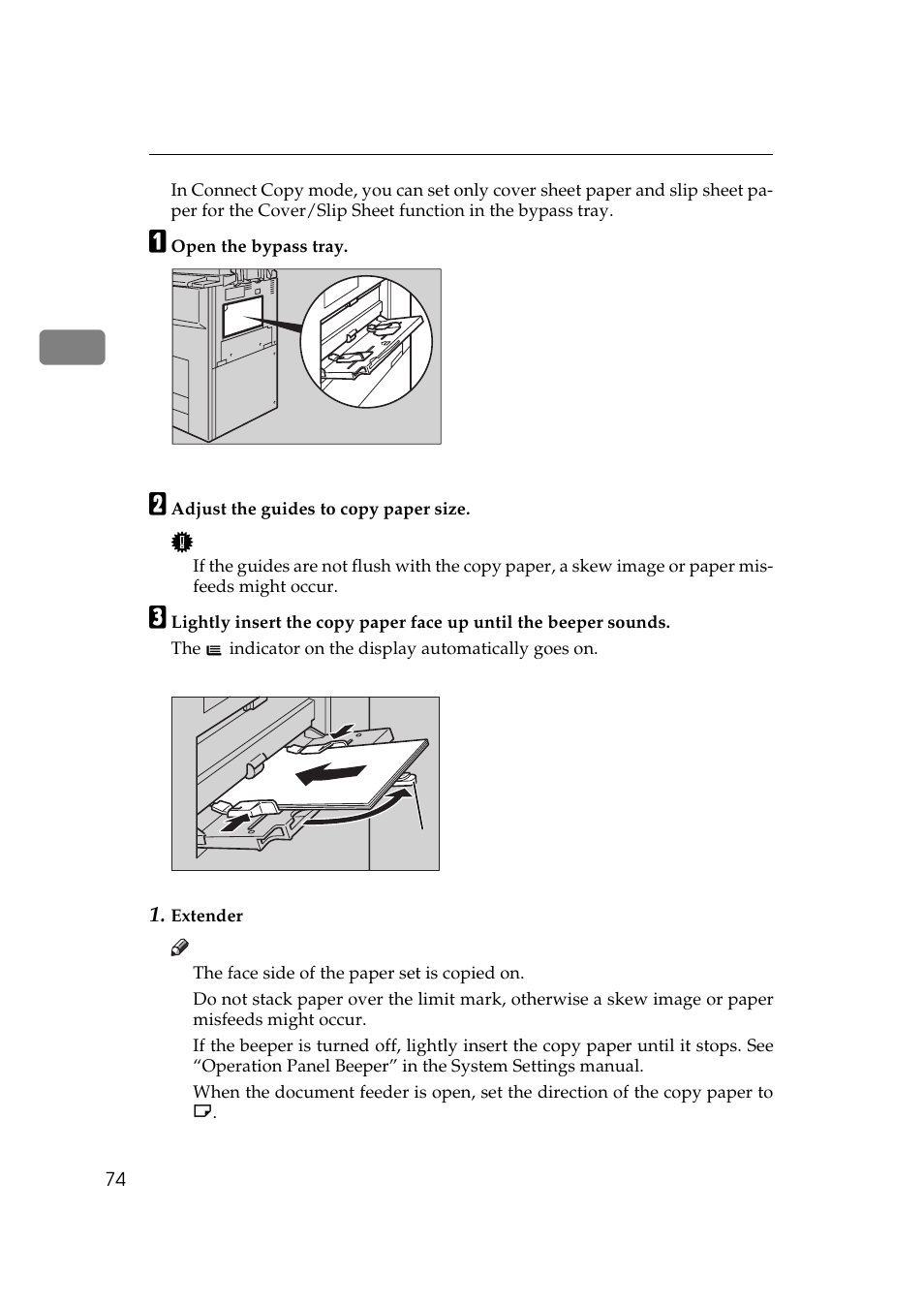 In Connect Copy mode, you can set only cover sheet paper and slip sheet paper for the Cover/Slip Sheet function in the bypass tray.

A Open the bypass tray.

B Adjust the guides to copy paper size.

If the guides are not flush with the copy paper, a skew image or paper misfeeds might occur.

C Lightly insert the copy paper face up until the beeper sounds.

The indicator on the display automatically goes on.

1. Extender

The face side of the paper set is copied on.

Do not stack paper over the limit mark, otherwise a skew image or paper misfeeds might occur.

If the beeper is turned off, lightly insert the copy paper until it stops. See “Operation Panel Beeper” in the System Settings manual.

When the document feeder is open, set the direction of the copy paper to .

74